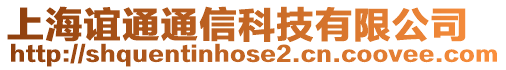 上海谊通通信科技有限公司
http://shquentinhose2.cn.coovee.com